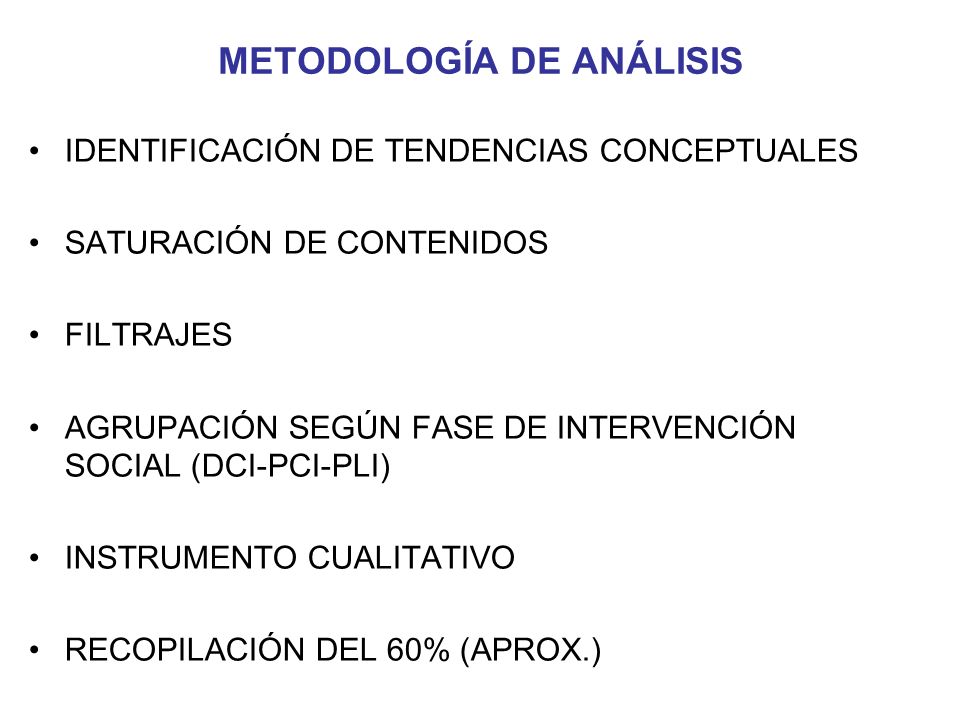 METODOLOGÍA DE ANÁLISIS

• IDENTIFICACIÓN DE TENDENCIAS CONCEPTUALES

• SATURACIÓN DE CONTENIDOS

• FILTRAJES

• AGRUPACIÓN SEGÚN FASE DE INTERVENCIÓN SOCIAL (DCI-PCI-PLI)

• INSTRUMENTO CUALITATIVO

• RECOPILACIÓN DEL 60% (APROX.)